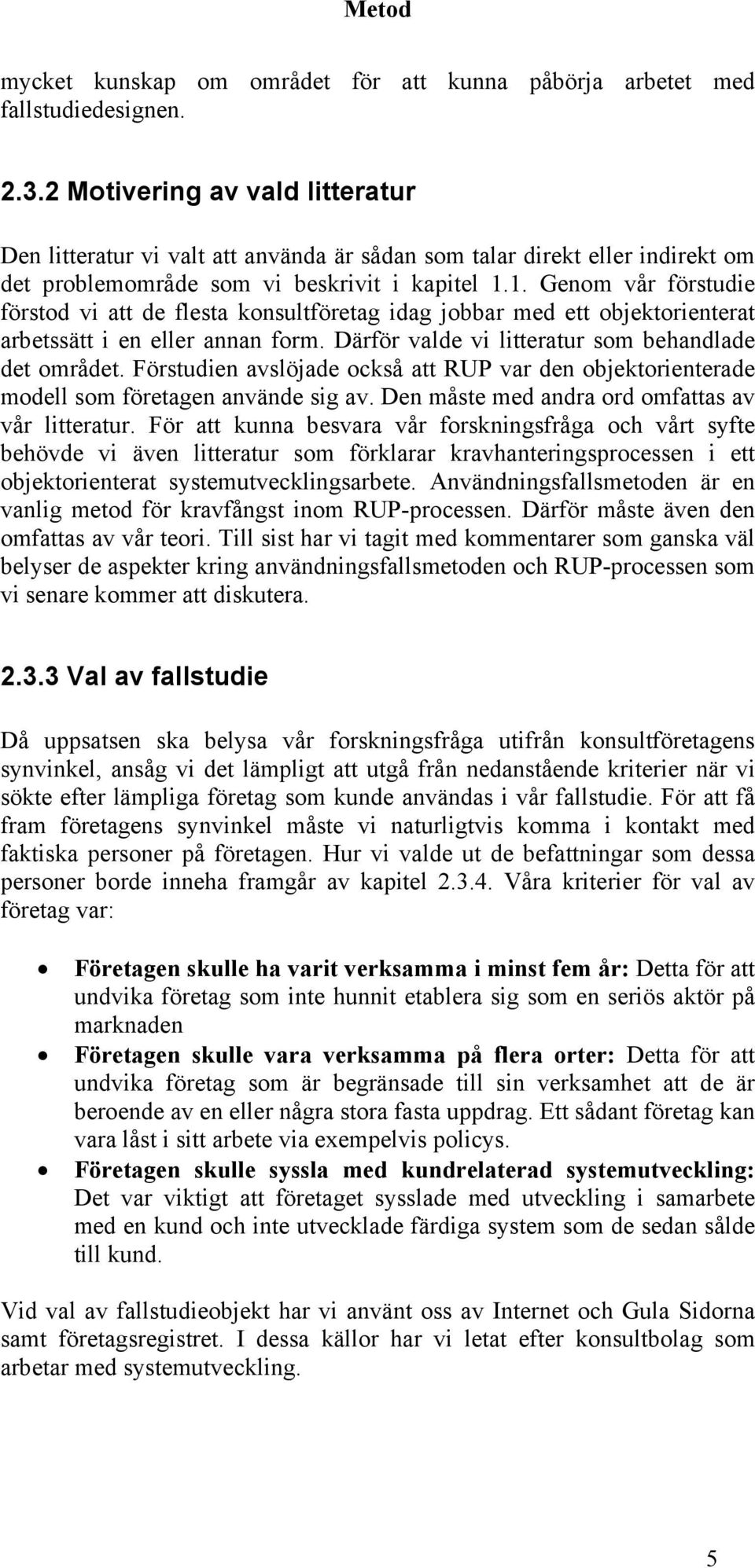 Metod

mycket kunskap om området för att kunna påbörja arbetet med fallstudiedesignen.

2.3.2 Motivering av vald litteratur

Den litteratur vi valt att använda är sådan som talar direkt eller indirekt om det problemområde som vi beskrivit i kapitel 1.1. Genom vår förstudie förstod vi att de flesta konsultföretag idag jobbar med ett objektorienterat arbetssätt i en eller annan form. Därför valde vi litteratur som behandlade det området. Förstudien avslöjade också att RUP var den objektorienterade modell som företagen använde sig av. Den måste med andra ord omfattas av vår litteratur. För att kunna besvara vår forskningsfråga och vårt syfte behövde vi även litteratur som förklarar kravhanteringsprocessen i ett objektorienterat systemutvecklingsarbete. Användningsfallsmetoden är en vanlig metod för kravfångst inom RUP-processen. Därför måste även den omfattas av vår teori. Till sist har vi tagit med kommentarer som ganska väl belyser de aspekter kring användningsfallsmetoden och RUP-processen som vi senare kommer att diskutera.

2.3.3 Val av fallstudie

Då uppsatsen ska belysa vår forskningsfråga utifrån konsultföretagens synvinkel, ansåg vi det lämpligt att utgå från nedanstående kriterier när vi sökte efter lämpliga företag som kunde användas i vår fallstudie. För att få fram företagens synvinkel måste vi naturligtvis komma i kontakt med faktiska personer på företagen. Hur vi valde ut de befattningar som dessa personer borde inneha framgår av kapitel 2.3.4. Våra kriterier för val av företag var:

• Företagen skulle ha varit verksamma i minst fem år: Detta för att undvika företag som inte hunnit etablera sig som en seriös aktör på marknaden
• Företagen skulle vara verksamma på flera orter: Detta för att undvika företag som är begränsade till sin verksamhet att de är beroende av en eller några stora fasta uppdrag. Ett sådant företag kan vara låst i sitt arbete via exempelvis policys.
• Företagen skulle syssla med kundrelaterad systemutveckling: Det var viktigt att företaget sysslade med utveckling i samarbete med en kund och inte utvecklade färdiga system som de sedan sålde till kund.

Vid val av fallstudieobjekt har vi använt oss av Internet och Gula Sidorna samt företagsregistret. I dessa källor har vi letat efter konsultbolag som arbetar med systemutveckling.

5